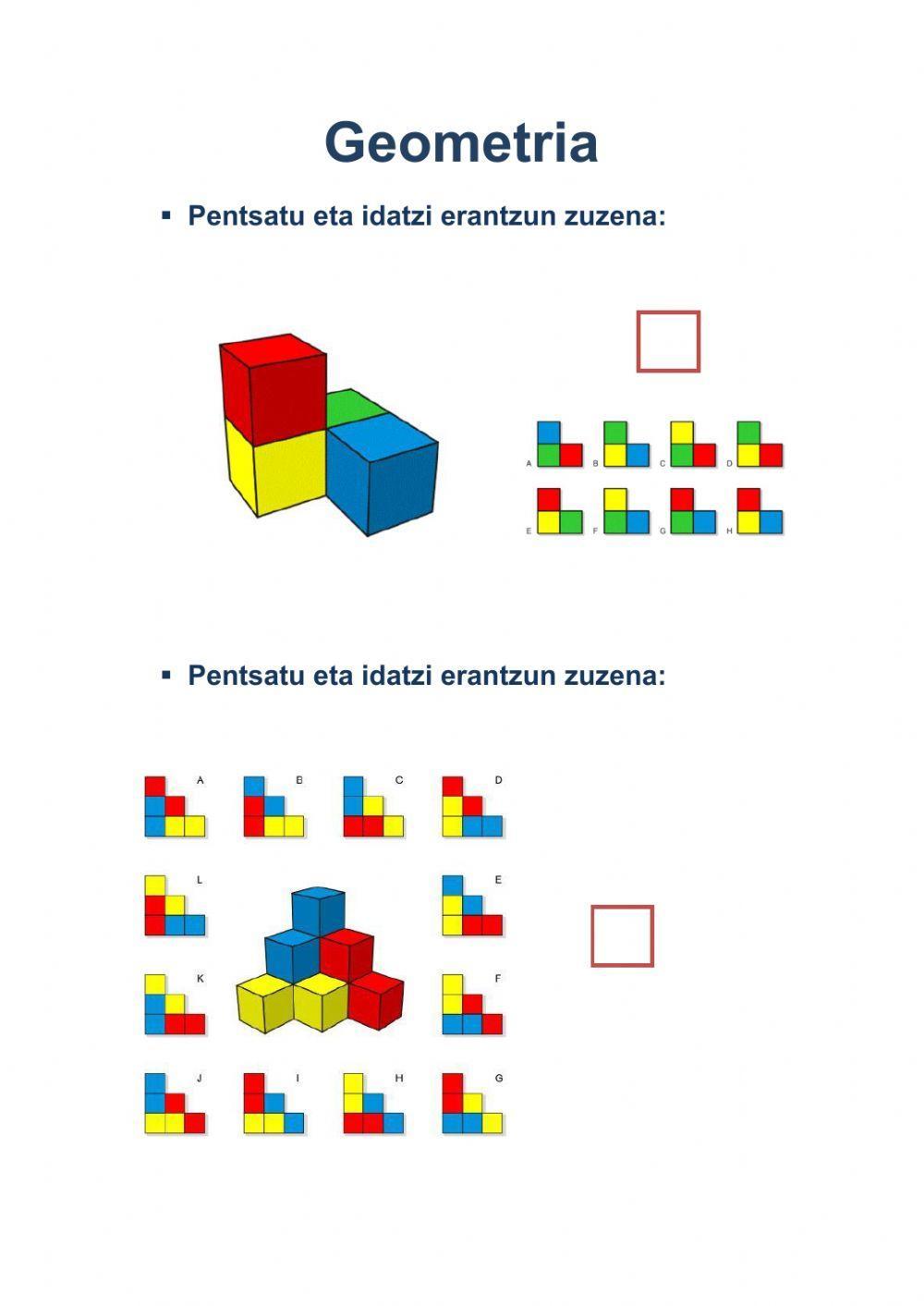 Geometria

▪ Pentsatu eta idatzi erantzun zuzena:

A B C D
E F G H

▪ Pentsatu eta idatzi erantzun zuzena:

A B C D
L E
K F
J I H G